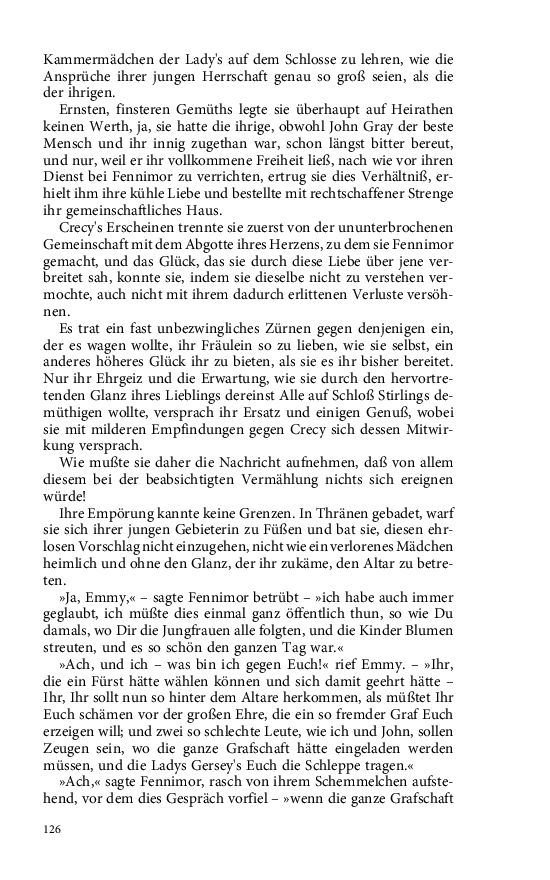 Kammermädchen der Lady's auf dem Schlosse zu lehren, wie die Ansprüche ihrer jungen Herrschaft genau so groß seien, als die der ihrigen.

Ernsten, finsteren Gemüths legte sie überhaupt auf Heirathen keinen Werth, ja, sie hatte die ihrige, obwohl John Gray der beste Mensch und ihr innig zugethan war, schon längst bitter bereut, und nur, weil er ihr vollkommene Freiheit ließ, nach wie vor ihren Dienst bei Fennimor zu verrichten, ertrug sie dies Verhältniß, erhielt ihm ihre kühle Liebe und bestellte mit rechtschaffener Strenge ihr gemeinschaftliches Haus.

Crecy's Erscheinen trennte sie zuerst von der ununterbrochenen Gemeinschaft mit dem Abgotte ihres Herzens, zu dem sie Fennimor gemacht, und das Glück, das sie durch diese Liebe über jene verbreitet sah, konnte sie, indem sie dieselbe nicht zu verstehen vermochte, auch nicht mit ihrem dadurch erlittenen Verluste versöhnen.

Es trat ein fast unbezwingliches Zürnen gegen denjenigen ein, der es wagen wollte, ihr Fräulein so zu lieben, wie sie selbst, ein anderes höheres Glück ihr zu bieten, als sie es ihr bisher bereitet. Nur ihr Ehrgeiz und die Erwartung, wie sie durch den hervortretenden Glanz ihres Lieblings dereinst Alle auf Schloß Stirlings demüthigen wollte, versprach ihr Ersatz und einigen Genuß, wobei sie mit milderen Empfindungen gegen Crecy sich dessen Mitwirkung versprach.

Wie mußte sie daher die Nachricht aufnehmen, daß von allem diesem bei der beabsichtigten Vermählung nichts sich ereignen würde!

Ihre Empörung kannte keine Grenzen. In Thränen gebadet, warf sie sich ihrer jungen Gebieterin zu Füßen und bat sie, diesen ehrlosen Vorschlag nicht einzugehen, nicht wie ein verlorenes Mädchen heimlich und ohne den Glanz, der ihr zukäme, den Altar zu betreten.

»Ja, Emmy,« – sagte Fennimor betrübt – »ich habe auch immer geglaubt, ich müßte dies einmal ganz öffentlich thun, so wie Du damals, wo Dir die Jungfrauen alle folgten, und die Kinder Blumen streuten, und es so schön den ganzen Tag war.«

»Ach, und ich – was bin ich gegen Euch!« rief Emmy. – »Ihr, die ein Fürst hätte wählen können und sich damit geehrt hätte – Ihr, Ihr sollt nun so hinter dem Altare herkommen, als müßtet Ihr Euch schämen vor der großen Ehre, die ein so fremder Graf Euch erzeigen will; und zwei so schlechte Leute, wie ich und John, sollen Zeugen sein, wo die ganze Grafschaft hätte eingeladen werden müssen, und die Ladys Gersey's Euch die Schleppe tragen.«

»Ach,« sagte Fennimor, rasch von ihrem Schemmelchen aufstehend, vor dem dies Gespräch vorfiel – »wenn die ganze Grafschaft

126